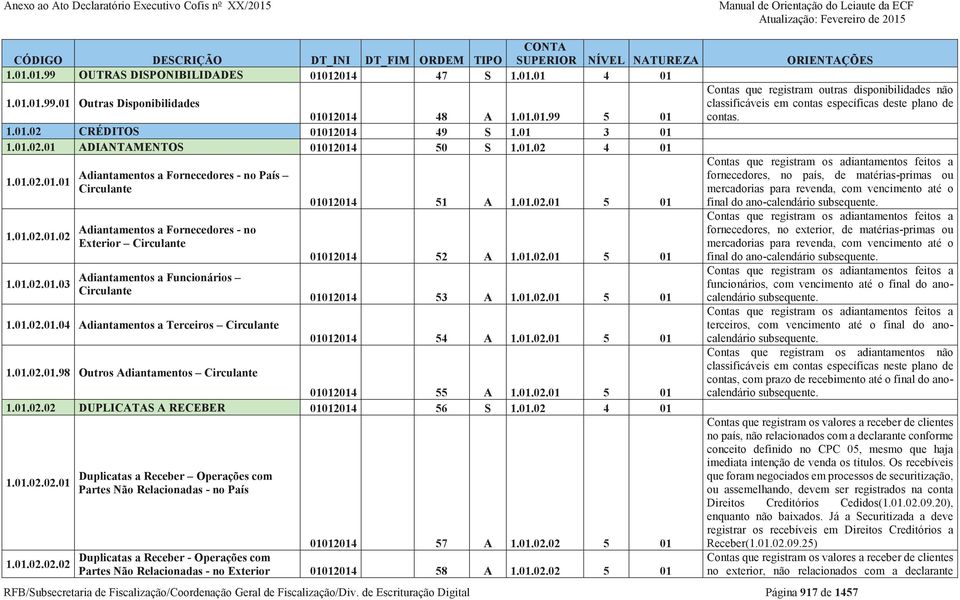 Anexo ao Ato Declaratório Executivo Cofis nº XX/2015

Manual de Orientação do Leiaute da ECF
Atualização: Fevereiro de 2015

| CÓDIGO | DESCRIÇÃO | DT_INI | DT_FIM | ORDEM | TIPO | CONTA SUPERIOR | NÍVEL | NATUREZA | ORIENTAÇÕES |
|---|---|---|---|---|---|---|---|---|---|
| 1.01.01.99 | OUTRAS DISPONIBILIDADES | 01012014 | | 47 | S | 1.01.01 | 4 | 01 | |
| 1.01.01.99.01 | Outras Disponibilidades | 01012014 | | 48 | A | 1.01.01.99 | 5 | 01 | Contas que registram outras disponibilidades não classificáveis em contas específicas deste plano de contas. |
| 1.01.02 | CRÉDITOS | 01012014 | | 49 | S | 1.01 | 3 | 01 | |
| 1.01.02.01 | ADIANTAMENTOS | 01012014 | | 50 | S | 1.01.02 | 4 | 01 | |
| 1.01.02.01.01 | Adiantamentos a Fornecedores - no País – Circulante | 01012014 | | 51 | A | 1.01.02.01 | 5 | 01 | Contas que registram os adiantamentos feitos a fornecedores, no país, de matérias-primas ou mercadorias para revenda, com vencimento até o final do ano-calendário subsequente. |
| 1.01.02.01.02 | Adiantamentos a Fornecedores - no Exterior – Circulante | 01012014 | | 52 | A | 1.01.02.01 | 5 | 01 | Contas que registram os adiantamentos feitos a fornecedores, no exterior, de matérias-primas ou mercadorias para revenda, com vencimento até o final do ano-calendário subsequente. |
| 1.01.02.01.03 | Adiantamentos a Funcionários – Circulante | 01012014 | | 53 | A | 1.01.02.01 | 5 | 01 | Contas que registram os adiantamentos feitos a funcionários, com vencimento até o final do ano-calendário subsequente. |
| 1.01.02.01.04 | Adiantamentos a Terceiros – Circulante | 01012014 | | 54 | A | 1.01.02.01 | 5 | 01 | Contas que registram os adiantamentos feitos a terceiros, com vencimento até o final do ano-calendário subsequente. |
| 1.01.02.01.98 | Outros Adiantamentos – Circulante | 01012014 | | 55 | A | 1.01.02.01 | 5 | 01 | Contas que registram os adiantamentos não classificáveis em contas específicas neste plano de contas, com prazo de recebimento até o final do ano-calendário subsequente. |
| 1.01.02.02 | DUPLICATAS A RECEBER | 01012014 | | 56 | S | 1.01.02 | 4 | 01 | |
| 1.01.02.02.01 | Duplicatas a Receber – Operações com Partes Não Relacionadas - no País | 01012014 | | 57 | A | 1.01.02.02 | 5 | 01 | Contas que registram os valores a receber de clientes no país, não relacionados com a declarante conforme conceito definido no CPC 05, mesmo que haja imediata intenção de venda os títulos. Os recebíveis que foram negociados em processos de securitização, ou assemelhando, devem ser registrados na conta Direitos Creditórios Cedidos(1.01.02.09.20), enquanto não baixados. Já a Securitizada a deve registrar os recebíveis em Direitos Creditórios a Receber(1.01.02.09.25) |
| 1.01.02.02.02 | Duplicatas a Receber - Operações com Partes Não Relacionadas - no Exterior | 01012014 | | 58 | A | 1.01.02.02 | 5 | 01 | Contas que registram os valores a receber de clientes no exterior, não relacionados com a declarante |

RFB/Subsecretaria de Fiscalização/Coordenação Geral de Fiscalização/Div. de Escrituração Digital

Página 917 de 1457